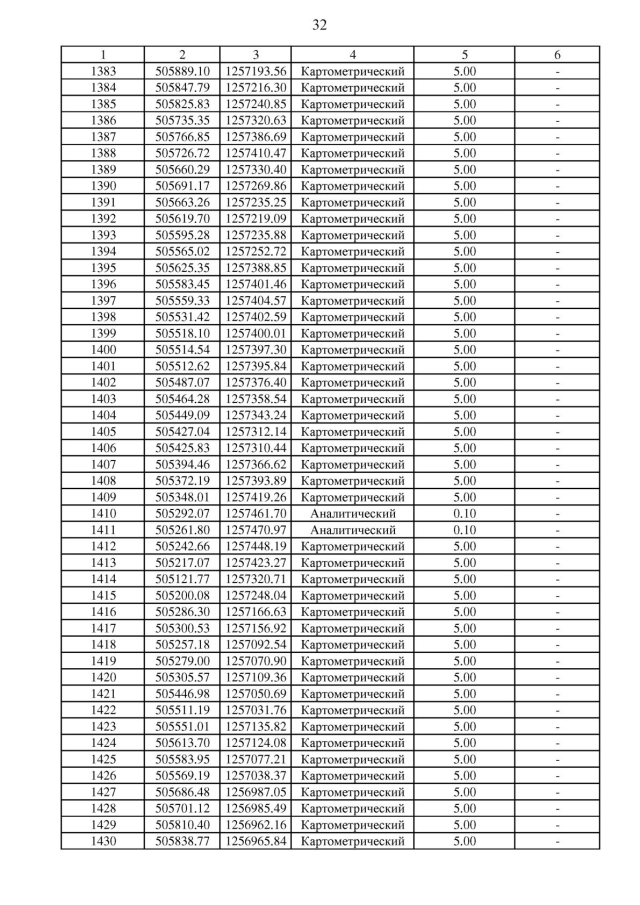 32

| 1 | 2 | 3 | 4 | 5 | 6 |
|---|---|---|---|---|---|
| 1383 | 505889.10 | 1257193.56 | Картометрический | 5.00 | - |
| 1384 | 505847.79 | 1257216.30 | Картометрический | 5.00 | - |
| 1385 | 505825.83 | 1257240.85 | Картометрический | 5.00 | - |
| 1386 | 505735.35 | 1257320.63 | Картометрический | 5.00 | - |
| 1387 | 505766.85 | 1257386.69 | Картометрический | 5.00 | - |
| 1388 | 505726.72 | 1257410.47 | Картометрический | 5.00 | - |
| 1389 | 505660.29 | 1257330.40 | Картометрический | 5.00 | - |
| 1390 | 505691.17 | 1257269.86 | Картометрический | 5.00 | - |
| 1391 | 505663.26 | 1257235.25 | Картометрический | 5.00 | - |
| 1392 | 505619.70 | 1257219.09 | Картометрический | 5.00 | - |
| 1393 | 505595.28 | 1257235.88 | Картометрический | 5.00 | - |
| 1394 | 505565.02 | 1257252.72 | Картометрический | 5.00 | - |
| 1395 | 505625.35 | 1257388.85 | Картометрический | 5.00 | - |
| 1396 | 505583.45 | 1257401.46 | Картометрический | 5.00 | - |
| 1397 | 505559.33 | 1257404.57 | Картометрический | 5.00 | - |
| 1398 | 505531.42 | 1257402.59 | Картометрический | 5.00 | - |
| 1399 | 505518.10 | 1257400.01 | Картометрический | 5.00 | - |
| 1400 | 505514.54 | 1257397.30 | Картометрический | 5.00 | - |
| 1401 | 505512.62 | 1257395.84 | Картометрический | 5.00 | - |
| 1402 | 505487.07 | 1257376.40 | Картометрический | 5.00 | - |
| 1403 | 505464.28 | 1257358.54 | Картометрический | 5.00 | - |
| 1404 | 505449.09 | 1257343.24 | Картометрический | 5.00 | - |
| 1405 | 505427.04 | 1257312.14 | Картометрический | 5.00 | - |
| 1406 | 505425.83 | 1257310.44 | Картометрический | 5.00 | - |
| 1407 | 505394.46 | 1257366.62 | Картометрический | 5.00 | - |
| 1408 | 505372.19 | 1257393.89 | Картометрический | 5.00 | - |
| 1409 | 505348.01 | 1257419.26 | Картометрический | 5.00 | - |
| 1410 | 505292.07 | 1257461.70 | Аналитический | 0.10 | - |
| 1411 | 505261.80 | 1257470.97 | Аналитический | 0.10 | - |
| 1412 | 505242.66 | 1257448.19 | Картометрический | 5.00 | - |
| 1413 | 505217.07 | 1257423.27 | Картометрический | 5.00 | - |
| 1414 | 505121.77 | 1257320.71 | Картометрический | 5.00 | - |
| 1415 | 505200.08 | 1257248.04 | Картометрический | 5.00 | - |
| 1416 | 505286.30 | 1257166.63 | Картометрический | 5.00 | - |
| 1417 | 505300.53 | 1257156.92 | Картометрический | 5.00 | - |
| 1418 | 505257.18 | 1257092.54 | Картометрический | 5.00 | - |
| 1419 | 505279.00 | 1257070.90 | Картометрический | 5.00 | - |
| 1420 | 505305.57 | 1257109.36 | Картометрический | 5.00 | - |
| 1421 | 505446.98 | 1257050.69 | Картометрический | 5.00 | - |
| 1422 | 505511.19 | 1257031.76 | Картометрический | 5.00 | - |
| 1423 | 505551.01 | 1257135.82 | Картометрический | 5.00 | - |
| 1424 | 505613.70 | 1257124.08 | Картометрический | 5.00 | - |
| 1425 | 505583.95 | 1257077.21 | Картометрический | 5.00 | - |
| 1426 | 505569.19 | 1257038.37 | Картометрический | 5.00 | - |
| 1427 | 505686.48 | 1256987.05 | Картометрический | 5.00 | - |
| 1428 | 505701.12 | 1256985.49 | Картометрический | 5.00 | - |
| 1429 | 505810.40 | 1256962.16 | Картометрический | 5.00 | - |
| 1430 | 505838.77 | 1256965.84 | Картометрический | 5.00 | - |